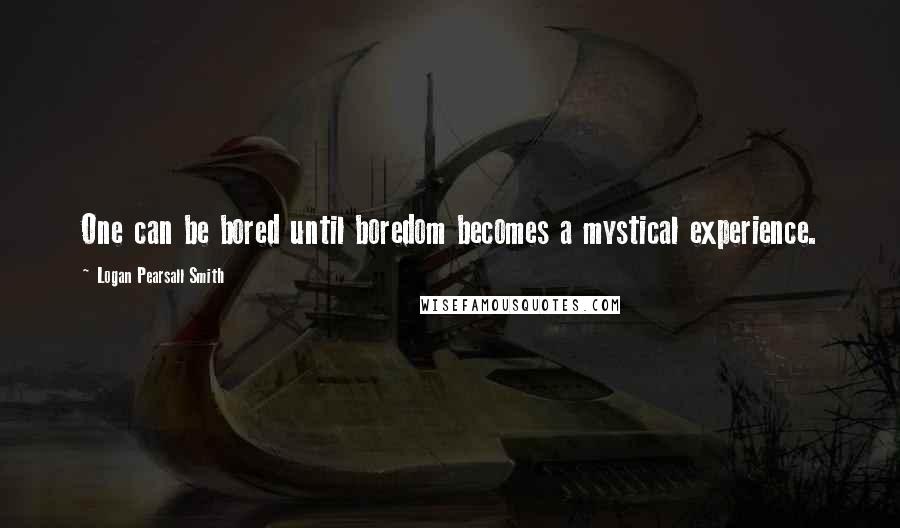 One can be bored until boredom becomes a mystical experience.

~ Logan Pearsall Smith

WISEFAMOUSQUOTES.COM